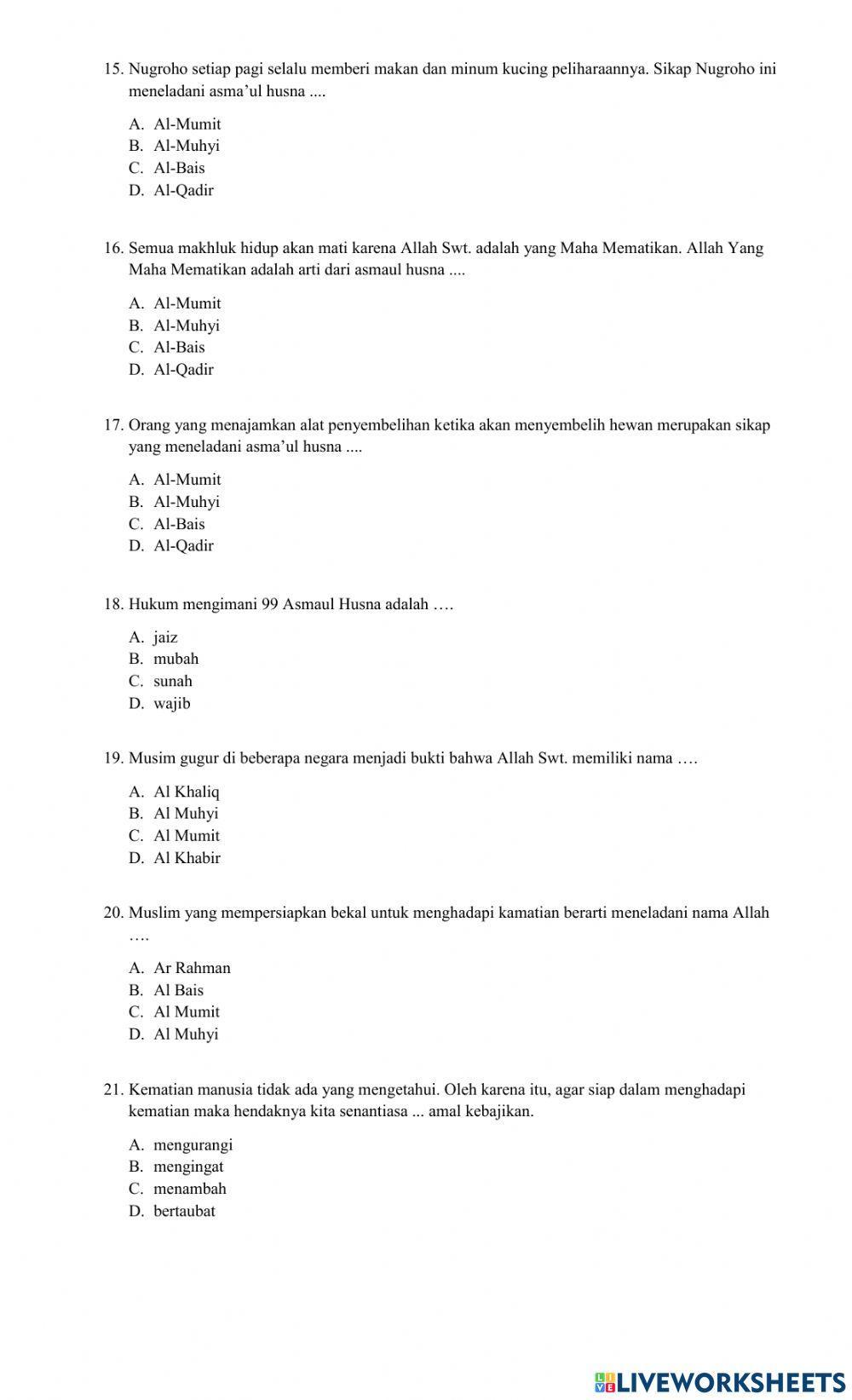 15. Nugroho setiap pagi selalu memberi makan dan minum kucing peliharaannya. Sikap Nugroho ini meneladani asma'ul husna ....

A. Al-Mumit
B. Al-Muhyi
C. Al-Bais
D. Al-Qadir

16. Semua makhluk hidup akan mati karena Allah Swt. adalah yang Maha Mematikan. Allah Yang Maha Mematikan adalah arti dari asmaul husna ....

A. Al-Mumit
B. Al-Muhyi
C. Al-Bais
D. Al-Qadir

17. Orang yang menajamkan alat penyembelihan ketika akan menyembelih hewan merupakan sikap yang meneladani asma'ul husna ....

A. Al-Mumit
B. Al-Muhyi
C. Al-Bais
D. Al-Qadir

18. Hukum mengimani 99 Asmaul Husna adalah ….

A. jaiz
B. mubah
C. sunah
D. wajib

19. Musim gugur di beberapa negara menjadi bukti bahwa Allah Swt. memiliki nama ….

A. Al Khaliq
B. Al Muhyi
C. Al Mumit
D. Al Khabir

20. Muslim yang mempersiapkan bekal untuk menghadapi kamatian berarti meneladani nama Allah ….

A. Ar Rahman
B. Al Bais
C. Al Mumit
D. Al Muhyi

21. Kematian manusia tidak ada yang mengetahui. Oleh karena itu, agar siap dalam menghadapi kematian maka hendaknya kita senantiasa ... amal kebajikan.

A. mengurangi
B. mengingat
C. menambah
D. bertaubat

LIVEWORKSHEETS